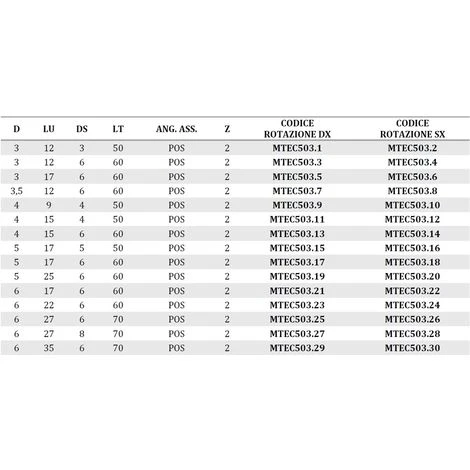 | D | LU | DS | LT | ANG. ASS. | Z | CODICE ROTAZIONE DX | CODICE ROTAZIONE SX |
|---|---|---|---|---|---|---|---|
| 3 | 12 | 3 | 50 | POS | 2 | MTEC503.1 | MTEC503.2 |
| 3 | 12 | 6 | 60 | POS | 2 | MTEC503.3 | MTEC503.4 |
| 3 | 17 | 6 | 60 | POS | 2 | MTEC503.5 | MTEC503.6 |
| 3,5 | 12 | 6 | 60 | POS | 2 | MTEC503.7 | MTEC503.8 |
| 4 | 9 | 4 | 50 | POS | 2 | MTEC503.9 | MTEC503.10 |
| 4 | 15 | 4 | 50 | POS | 2 | MTEC503.11 | MTEC503.12 |
| 4 | 15 | 6 | 60 | POS | 2 | MTEC503.13 | MTEC503.14 |
| 5 | 17 | 5 | 50 | POS | 2 | MTEC503.15 | MTEC503.16 |
| 5 | 17 | 6 | 60 | POS | 2 | MTEC503.17 | MTEC503.18 |
| 5 | 25 | 6 | 60 | POS | 2 | MTEC503.19 | MTEC503.20 |
| 6 | 17 | 6 | 60 | POS | 2 | MTEC503.21 | MTEC503.22 |
| 6 | 22 | 6 | 60 | POS | 2 | MTEC503.23 | MTEC503.24 |
| 6 | 27 | 6 | 70 | POS | 2 | MTEC503.25 | MTEC503.26 |
| 6 | 27 | 8 | 70 | POS | 2 | MTEC503.27 | MTEC503.28 |
| 6 | 35 | 6 | 70 | POS | 2 | MTEC503.29 | MTEC503.30 |